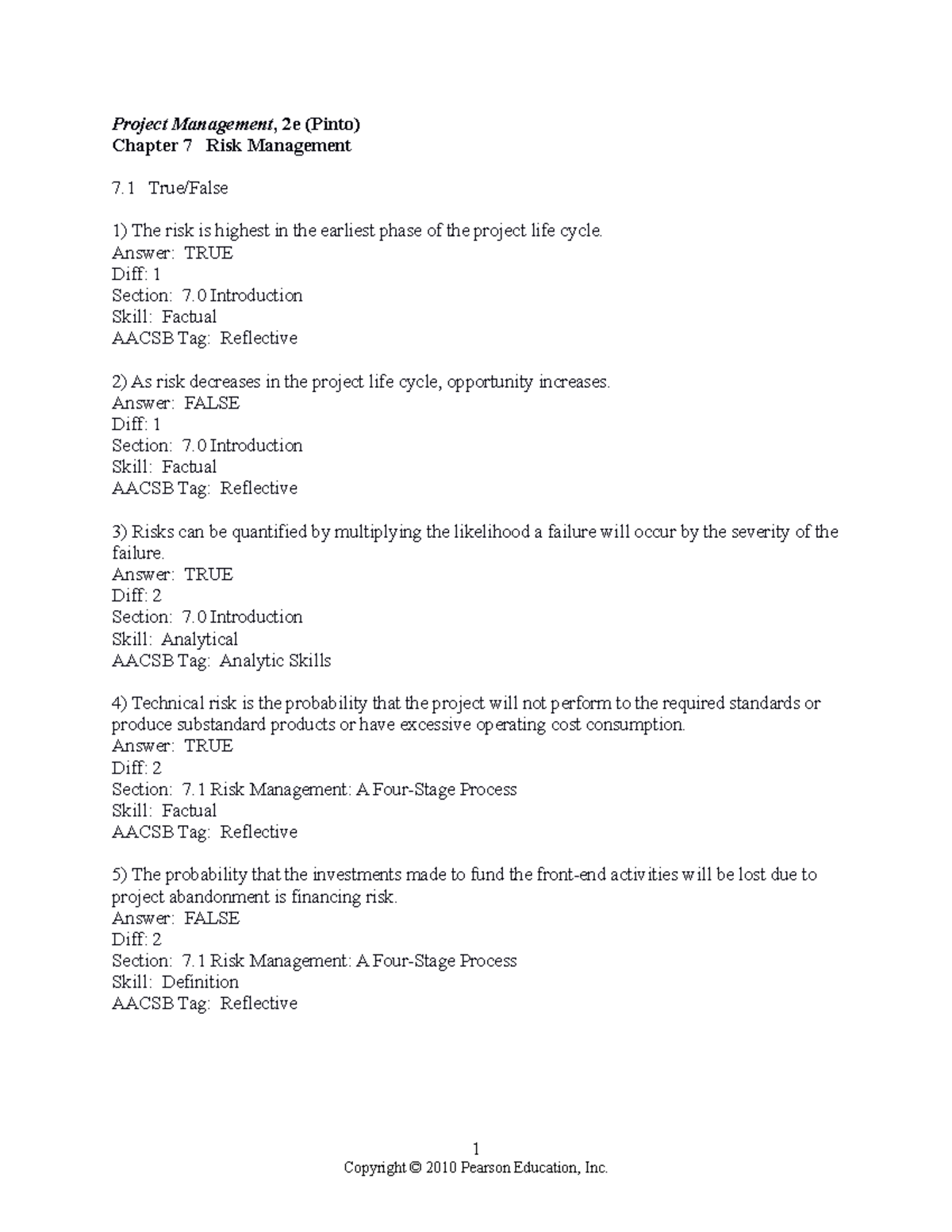 Project Management, 2e (Pinto)
Chapter 7 Risk Management

7.1 True/False

1) The risk is highest in the earliest phase of the project life cycle.
Answer: TRUE
Diff: 1
Section: 7.0 Introduction
Skill: Factual
AACSB Tag: Reflective

2) As risk decreases in the project life cycle, opportunity increases.
Answer: FALSE
Diff: 1
Section: 7.0 Introduction
Skill: Factual
AACSB Tag: Reflective

3) Risks can be quantified by multiplying the likelihood a failure will occur by the severity of the failure.
Answer: TRUE
Diff: 2
Section: 7.0 Introduction
Skill: Analytical
AACSB Tag: Analytic Skills

4) Technical risk is the probability that the project will not perform to the required standards or produce substandard products or have excessive operating cost consumption.
Answer: TRUE
Diff: 2
Section: 7.1 Risk Management: A Four-Stage Process
Skill: Factual
AACSB Tag: Reflective

5) The probability that the investments made to fund the front-end activities will be lost due to project abandonment is financing risk.
Answer: FALSE
Diff: 2
Section: 7.1 Risk Management: A Four-Stage Process
Skill: Definition
AACSB Tag: Reflective

1
Copyright © 2010 Pearson Education, Inc.